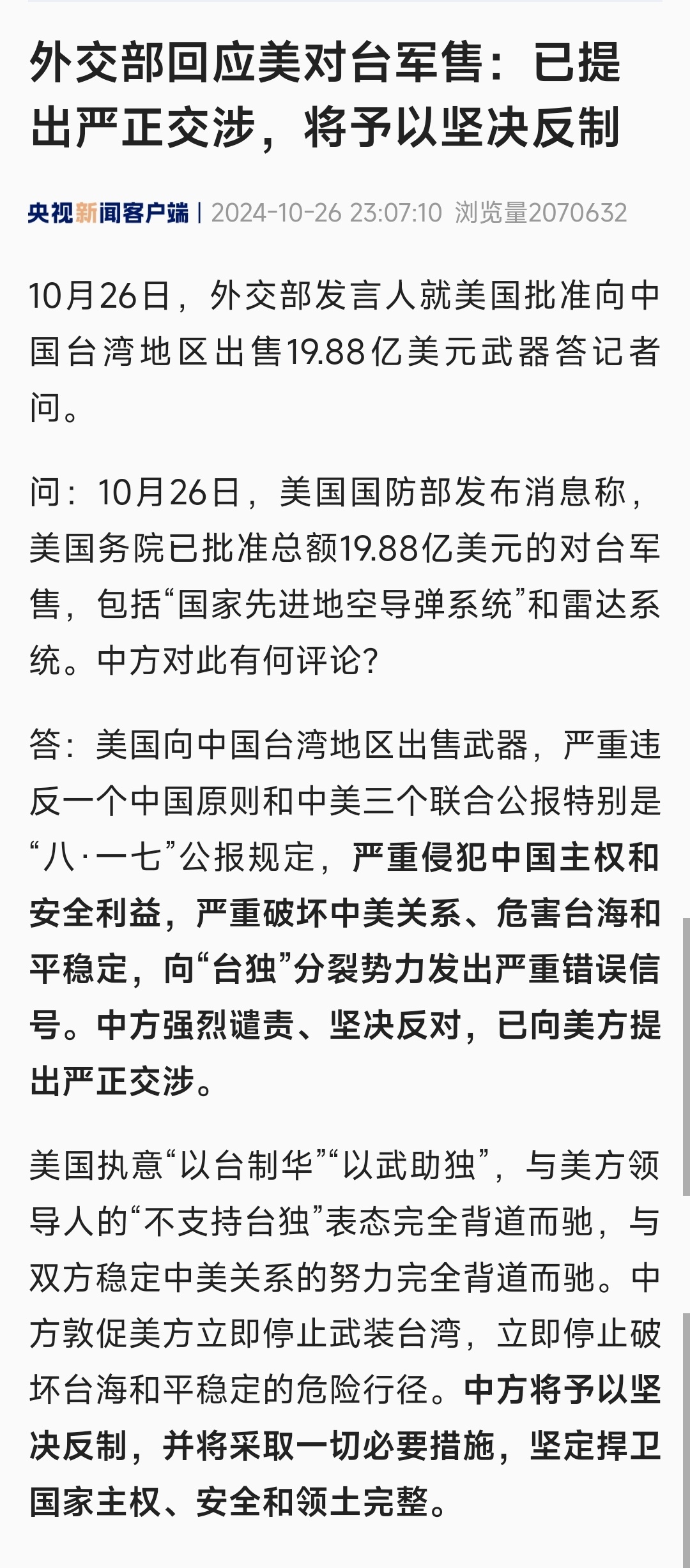 外交部回应美对台军售：已提出严正交涉，将予以坚决反制

央视新闻客户端 | 2024-10-26 23:07:10 浏览量2070632

10月26日，外交部发言人就美国批准向中国台湾地区出售19.88亿美元武器答记者问。

问：10月26日，美国国防部发布消息称，美国务院已批准总额19.88亿美元的对台军售，包括“国家先进地空导弹系统”和雷达系统。中方对此有何评论？

答：美国向中国台湾地区出售武器，严重违反一个中国原则和中美三个联合公报特别是“八·一七”公报规定，严重侵犯中国主权和安全利益，严重破坏中美关系、危害台海和平稳定，向“台独”分裂势力发出严重错误信号。中方强烈谴责、坚决反对，已向美方提出严正交涉。

美国执意“以台制华”“以武助独”，与美方领导人的“不支持台独”表态完全背道而驰，与双方稳定中美关系的努力完全背道而驰。中方敦促美方立即停止武装台湾，立即停止破坏台海和平稳定的危险行径。中方将予以坚决反制，并将采取一切必要措施，坚定捍卫国家主权、安全和领土完整。